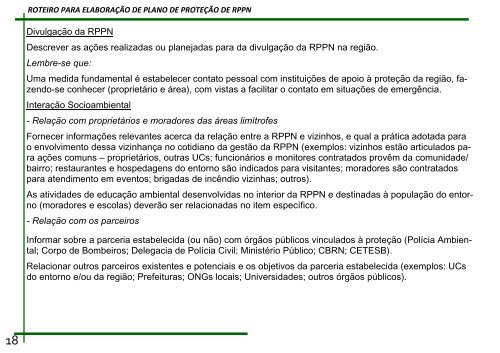 ROTEIRO PARA ELABORAÇÃO DE PLANO DE PROTEÇÃO DE RPPN

Divulgação da RPPN

Descrever as ações realizadas ou planejadas para da divulgação da RPPN na região.

Lembre-se que:

Uma medida fundamental é estabelecer contato pessoal com instituições de apoio à proteção da região, fazendo-se conhecer (proprietário e área), com vistas a facilitar o contato em situações de emergência.

Interação Socioambiental

- Relação com proprietários e moradores das áreas limítrofes

Fornecer informações relevantes acerca da relação entre a RPPN e vizinhos, e qual a prática adotada para o envolvimento dessa vizinhança no cotidiano da gestão da RPPN (exemplos: vizinhos estão articulados para ações comuns – proprietários, outras UCs; funcionários e monitores contratados provêm da comunidade/bairro; restaurantes e hospedagens do entorno são indicados para visitantes; moradores são contratados para atendimento em eventos; brigadas de incêndio vizinhas; outros).

As atividades de educação ambiental desenvolvidas no interior da RPPN e destinadas à população do entorno (moradores e escolas) deverão ser relacionadas no item específico.

- Relação com os parceiros

Informar sobre a parceria estabelecida (ou não) com órgãos públicos vinculados à proteção (Polícia Ambiental; Corpo de Bombeiros; Delegacia de Polícia Civil; Ministério Público; CBRN; CETESB).

Relacionar outros parceiros existentes e potenciais e os objetivos da parceria estabelecida (exemplos: UCs do entorno e/ou da região; Prefeituras; ONGs locais; Universidades; outros órgãos públicos).

18